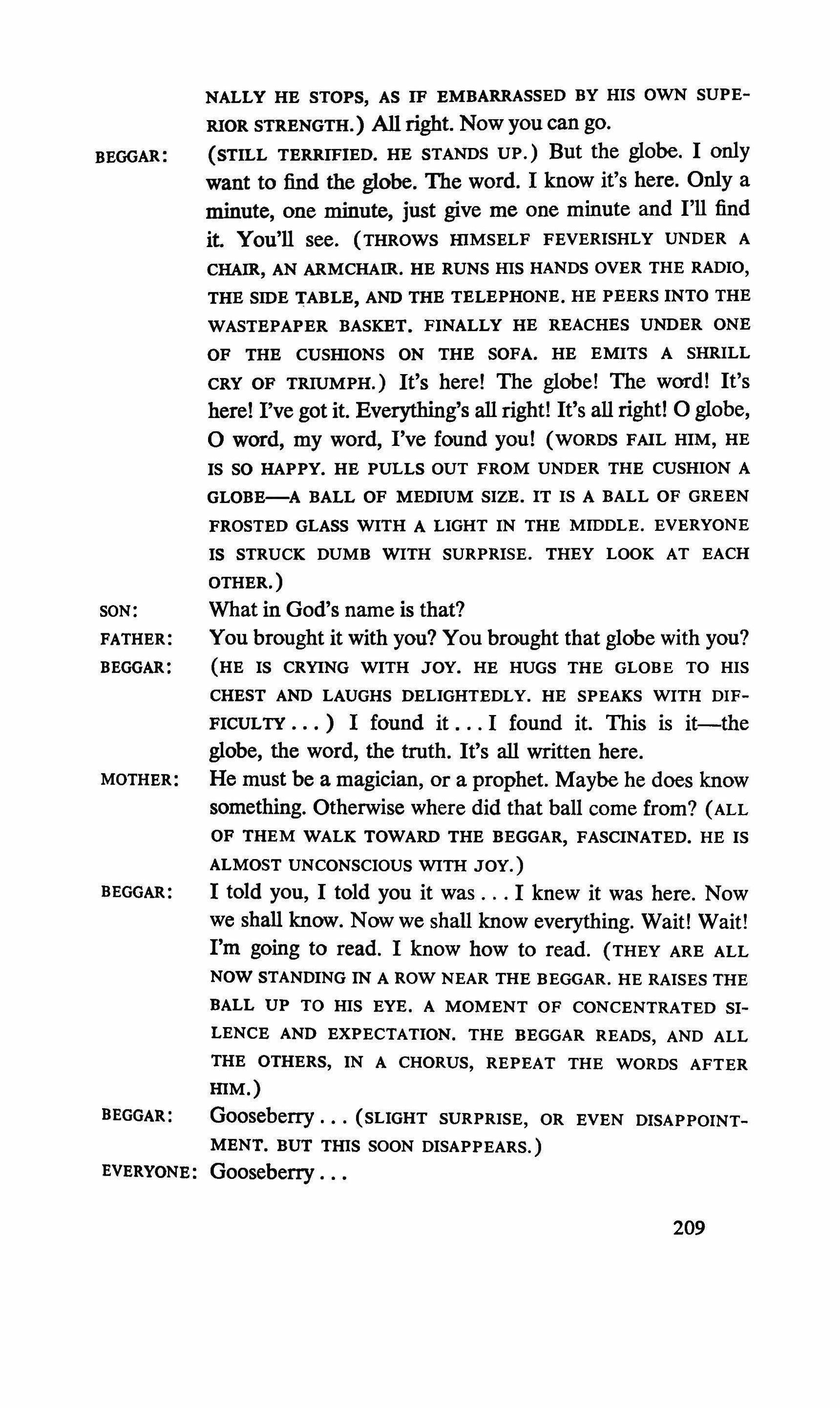 NALLY HE STOPS, AS IF EMBARRASSED BY HIS OWN SUPERIOR STRENGTH.) All right. Now you can go.

BEGGAR: (STILL TERRIFIED. HE STANDS UP.) But the globe. I only want to find the globe. The word. I know it's here. Only a minute, one minute, just give me one minute and I'll find it. You'll see. (THROWS HIMSELF FEVERISHLY UNDER A CHAIR, AN ARMCHAIR. HE RUNS HIS HANDS OVER THE RADIO, THE SIDE TABLE, AND THE TELEPHONE. HE PEERS INTO THE WASTEPAPER BASKET. FINALLY HE REACHES UNDER ONE OF THE CUSHIONS ON THE SOFA. HE EMITS A SHRILL CRY OF TRIUMPH.) It's here! The globe! The word! It's here! I've got it. Everything's all right! It's all right! O globe, O word, my word, I've found you! (WORDS FAIL HIM, HE IS SO HAPPY. HE PULLS OUT FROM UNDER THE CUSHION A GLOBE—A BALL OF MEDIUM SIZE. IT IS A BALL OF GREEN FROSTED GLASS WITH A LIGHT IN THE MIDDLE. EVERYONE IS STRUCK DUMB WITH SURPRISE. THEY LOOK AT EACH OTHER.)

SON: What in God's name is that?

FATHER: You brought it with you? You brought that globe with you?

BEGGAR: (HE IS CRYING WITH JOY. HE HUGS THE GLOBE TO HIS CHEST AND LAUGHS DELIGHTEDLY. HE SPEAKS WITH DIFFICULTY . . . ) I found it . . . I found it. This is it—the globe, the word, the truth. It's all written here.

MOTHER: He must be a magician, or a prophet. Maybe he does know something. Otherwise where did that ball come from? (ALL OF THEM WALK TOWARD THE BEGGAR, FASCINATED. HE IS ALMOST UNCONSCIOUS WITH JOY.)

BEGGAR: I told you, I told you it was . . . I knew it was here. Now we shall know. Now we shall know everything. Wait! Wait! I'm going to read. I know how to read. (THEY ARE ALL NOW STANDING IN A ROW NEAR THE BEGGAR. HE RAISES THE BALL UP TO HIS EYE. A MOMENT OF CONCENTRATED SILENCE AND EXPECTATION. THE BEGGAR READS, AND ALL THE OTHERS, IN A CHORUS, REPEAT THE WORDS AFTER HIM.)

BEGGAR: Gooseberry . . . (SLIGHT SURPRISE, OR EVEN DISAPPOINTMENT. BUT THIS SOON DISAPPEARS.)

EVERYONE: Gooseberry . . .

209